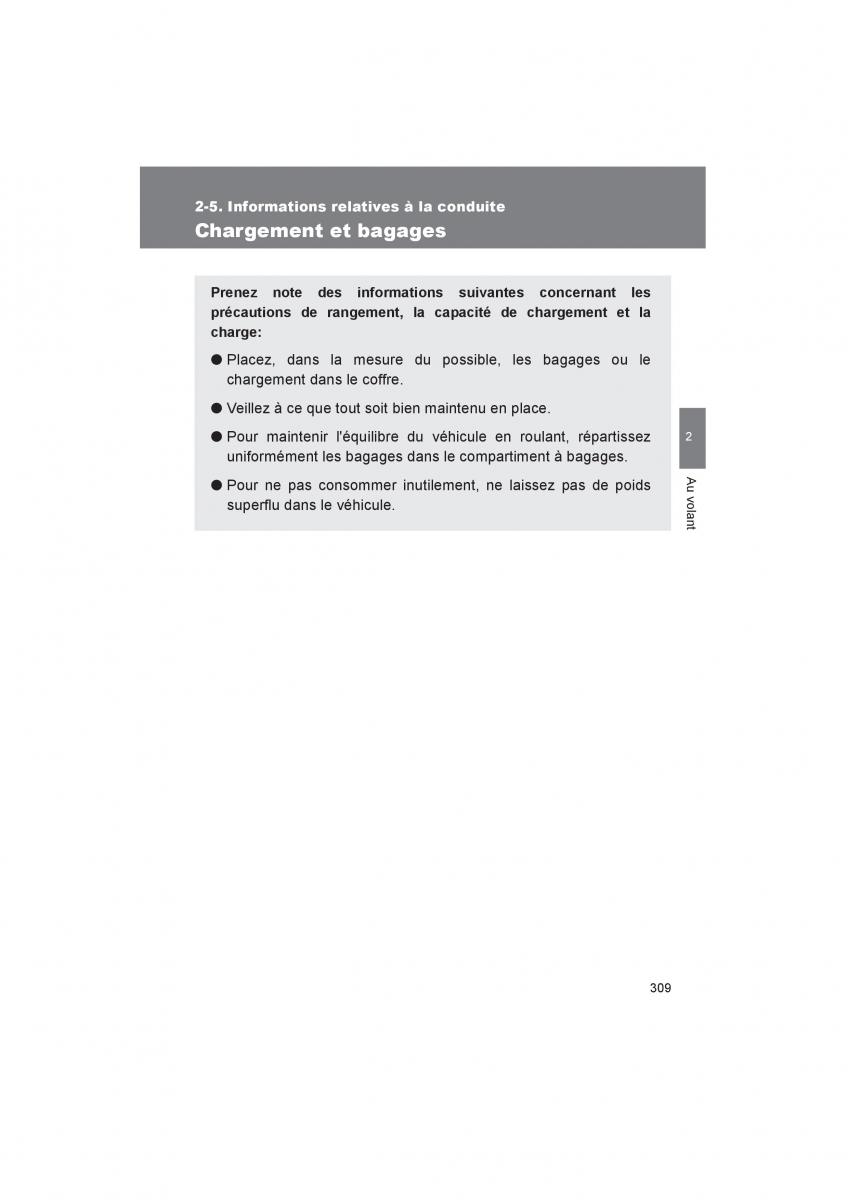 2-5. Informations relatives à la conduite

Chargement et bagages

Prenez note des informations suivantes concernant les précautions de rangement, la capacité de chargement et la charge:

● Placez, dans la mesure du possible, les bagages ou le chargement dans le coffre.

● Veillez à ce que tout soit bien maintenu en place.

● Pour maintenir l'équilibre du véhicule en roulant, répartissez uniformément les bagages dans le compartiment à bagages.

● Pour ne pas consommer inutilement, ne laissez pas de poids superflu dans le véhicule.

2

Au volant

309